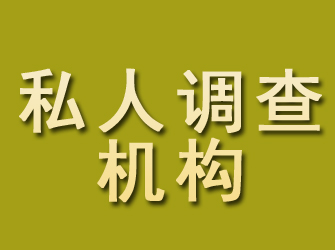 私人调查
机构